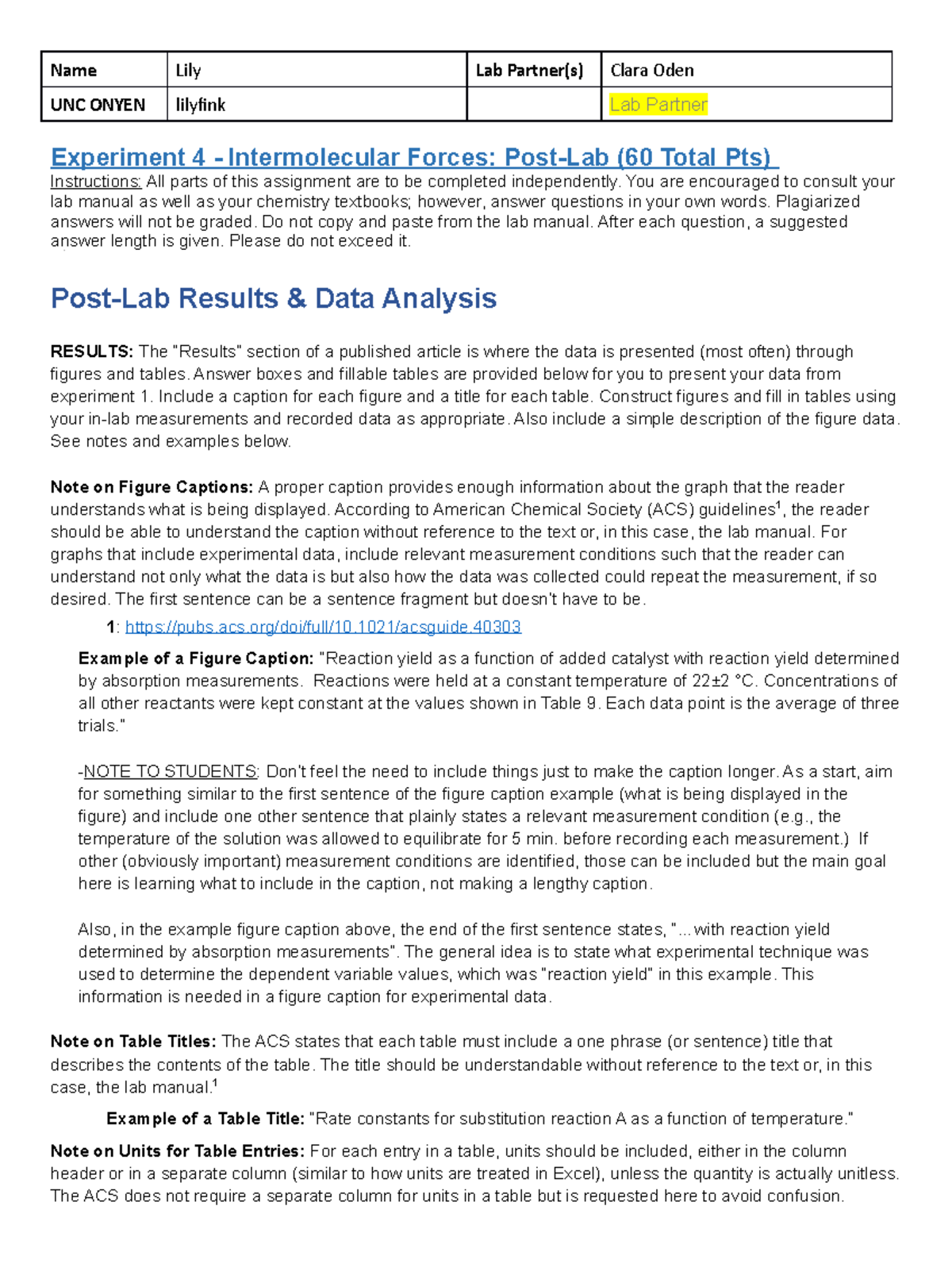 | Name | Lily | Lab Partner(s) | Clara Oden |
|---|---|---|---|
| UNC ONYEN | lilyfink | | Lab Partner |

Experiment 4 - Intermolecular Forces: Post-Lab (60 Total Pts)
Instructions: All parts of this assignment are to be completed independently. You are encouraged to consult your lab manual as well as your chemistry textbooks; however, answer questions in your own words. Plagiarized answers will not be graded. Do not copy and paste from the lab manual. After each question, a suggested answer length is given. Please do not exceed it.

Post-Lab Results & Data Analysis

RESULTS: The "Results" section of a published article is where the data is presented (most often) through figures and tables. Answer boxes and fillable tables are provided below for you to present your data from experiment 1. Include a caption for each figure and a title for each table. Construct figures and fill in tables using your in-lab measurements and recorded data as appropriate. Also include a simple description of the figure data. See notes and examples below.

Note on Figure Captions: A proper caption provides enough information about the graph that the reader understands what is being displayed. According to American Chemical Society (ACS) guidelines$^1$, the reader should be able to understand the caption without reference to the text or, in this case, the lab manual. For graphs that include experimental data, include relevant measurement conditions such that the reader can understand not only what the data is but also how the data was collected could repeat the measurement, if so desired. The first sentence can be a sentence fragment but doesn't have to be.

1: https://pubs.acs.org/doi/full/10.1021/acsguide.40303

Example of a Figure Caption: "Reaction yield as a function of added catalyst with reaction yield determined by absorption measurements. Reactions were held at a constant temperature of 22±2 °C. Concentrations of all other reactants were kept constant at the values shown in Table 9. Each data point is the average of three trials."

-NOTE TO STUDENTS: Don't feel the need to include things just to make the caption longer. As a start, aim for something similar to the first sentence of the figure caption example (what is being displayed in the figure) and include one other sentence that plainly states a relevant measurement condition (e.g., the temperature of the solution was allowed to equilibrate for 5 min. before recording each measurement.) If other (obviously important) measurement conditions are identified, those can be included but the main goal here is learning what to include in the caption, not making a lengthy caption.

Also, in the example figure caption above, the end of the first sentence states, "...with reaction yield determined by absorption measurements". The general idea is to state what experimental technique was used to determine the dependent variable values, which was "reaction yield" in this example. This information is needed in a figure caption for experimental data.

Note on Table Titles: The ACS states that each table must include a one phrase (or sentence) title that describes the contents of the table. The title should be understandable without reference to the text or, in this case, the lab manual.$^1$

Example of a Table Title: "Rate constants for substitution reaction A as a function of temperature."

Note on Units for Table Entries: For each entry in a table, units should be included, either in the column header or in a separate column (similar to how units are treated in Excel), unless the quantity is actually unitless. The ACS does not require a separate column for units in a table but is requested here to avoid confusion.